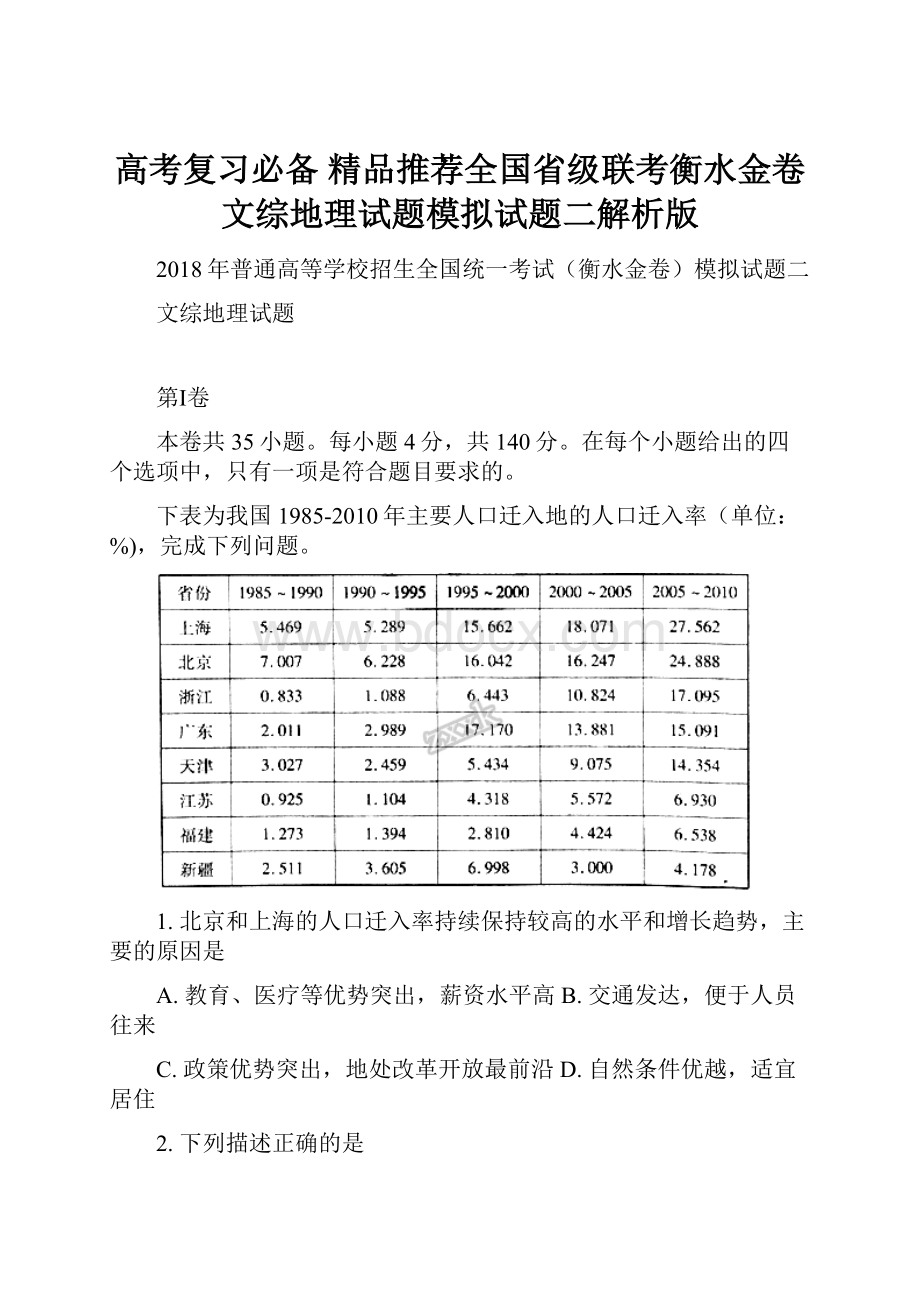 高考复习必备 精品推荐全国省级联考衡水金卷文综地理试题模拟试题二解析版

2018 年普通高等学校招生全国统一考试（衡水金卷）模拟试题二

文综地理试题

第I卷

本卷共 35 小题。每小题 4 分，共 140 分。在每个小题给出的四个选项中，只有一项是符合题目要求的。

下表为我国 1985-2010 年主要人口迁入地的人口迁入率（单位：%），完成下列问题。

| 省份 | 1985 ~ 1990 | 1990 ~ 1995 | 1995 ~ 2000 | 2000 ~ 2005 | 2005 ~ 2010 |
|---|---|---|---|---|---|
| 上海 | 5.469 | 5.289 | 15.662 | 18.071 | 27.562 |
| 北京 | 7.007 | 6.228 | 16.042 | 16.247 | 24.888 |
| 浙江 | 0.833 | 1.088 | 6.443 | 10.824 | 17.095 |
| 广东 | 2.011 | 2.989 | 17.170 | 13.881 | 15.091 |
| 天津 | 3.027 | 2.459 | 5.434 | 9.075 | 14.354 |
| 江苏 | 0.925 | 1.104 | 4.318 | 5.572 | 6.930 |
| 福建 | 1.273 | 1.394 | 2.810 | 4.424 | 6.538 |
| 新疆 | 2.511 | 3.605 | 6.998 | 3.000 | 4.178 |

www.bdocx.com

1. 北京和上海的人口迁入率持续保持较高的水平和增长趋势，主要的原因是

A. 教育、医疗等优势突出，薪资水平高 B. 交通发达，便于人员往来

C. 政策优势突出，地处改革开放最前沿 D. 自然条件优越，适宜居住

2. 下列描述正确的是